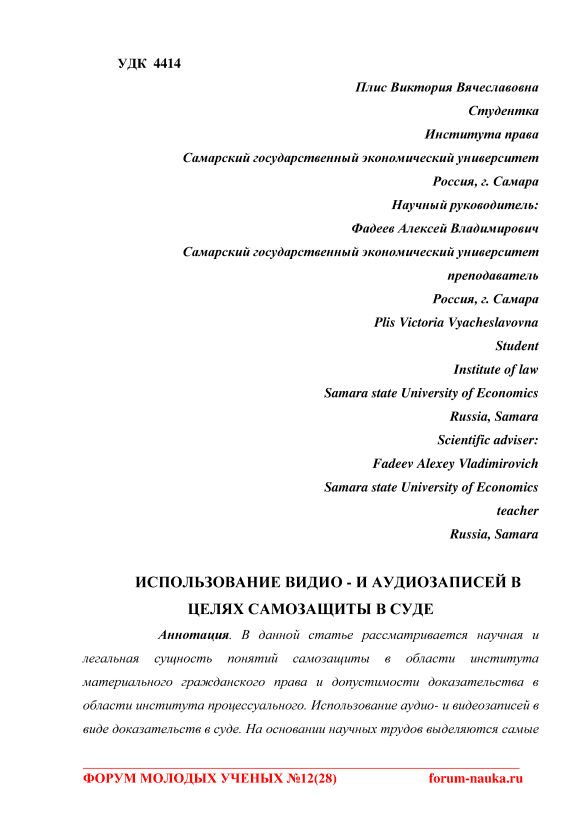 УДК 4414

Плис Виктория Вячеславовна
Студентка
Института права
Самарский государственный экономический университет
Россия, г. Самара
Научный руководитель:
Фадеев Алексей Владимирович
Самарский государственный экономический университет
преподаватель
Россия, г. Самара
Plis Victoria Vyacheslavovna
Student
Institute of law
Samara state University of Economics
Russia, Samara
Scientific adviser:
Fadeev Alexey Vladimirovich
Samara state University of Economics
teacher
Russia, Samara

ИСПОЛЬЗОВАНИЕ ВИДИО - И АУДИОЗАПИСЕЙ В ЦЕЛЯХ САМОЗАЩИТЫ В СУДЕ

Аннотация. В данной статье рассматривается научная и легальная сущность понятий самозащиты в области института материального гражданского права и допустимости доказательства в области института процессуального. Использование аудио- и видеозаписей в виде доказательств в суде. На основании научных трудов выделяются самые

ФОРУМ МОЛОДЫХ УЧЕНЫХ №12(28) forum-nauka.ru